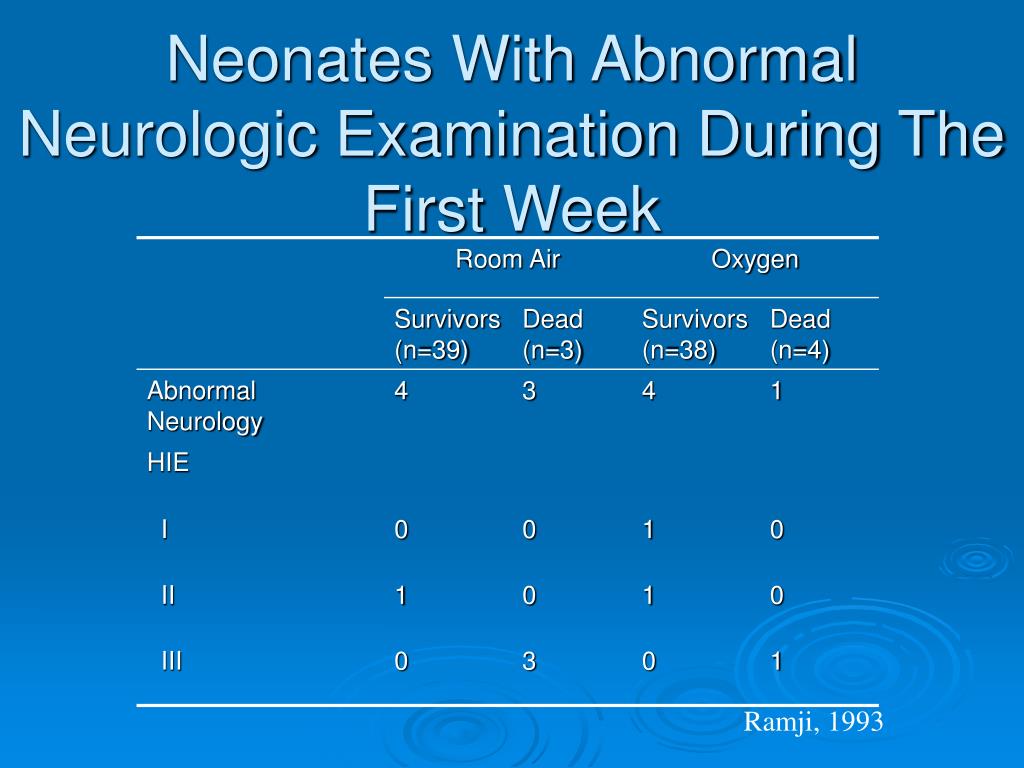 Neonates With Abnormal Neurologic Examination During The First Week

| | Room Air | | Oxygen | |
|---|---|---|---|---|
| | Survivors (n=39) | Dead (n=3) | Survivors (n=38) | Dead (n=4) |
| Abnormal Neurology | 4 | 3 | 4 | 1 |
| HIE | | | | |
| I | 0 | 0 | 1 | 0 |
| II | 1 | 0 | 1 | 0 |
| III | 0 | 3 | 0 | 1 |

Ramji, 1993